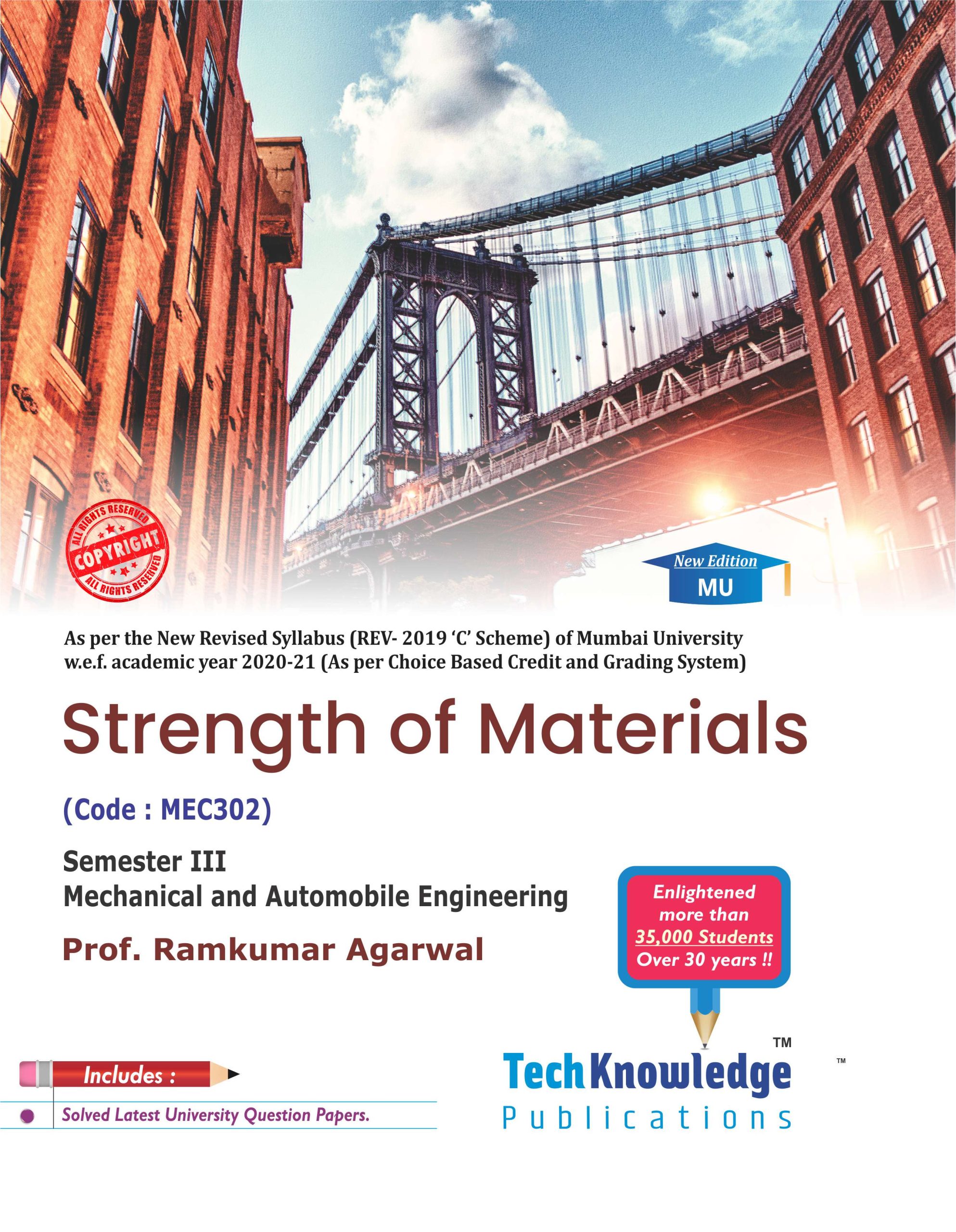 ALL RIGHTS RESERVED
COPYRIGHT
ALL RIGHTS RESERVED

New Edition
MU

As per the New Revised Syllabus (REV- 2019 'C' Scheme) of Mumbai University w.e.f. academic year 2020-21 (As per Choice Based Credit and Grading System)

Strength of Materials

(Code : MEC302)

Semester III
Mechanical and Automobile Engineering

Prof. Ramkumar Agarwal

Enlightened more than 35,000 Students Over 30 years !!

Includes :
• Solved Latest University Question Papers.

TechKnowledge™
Publications
™